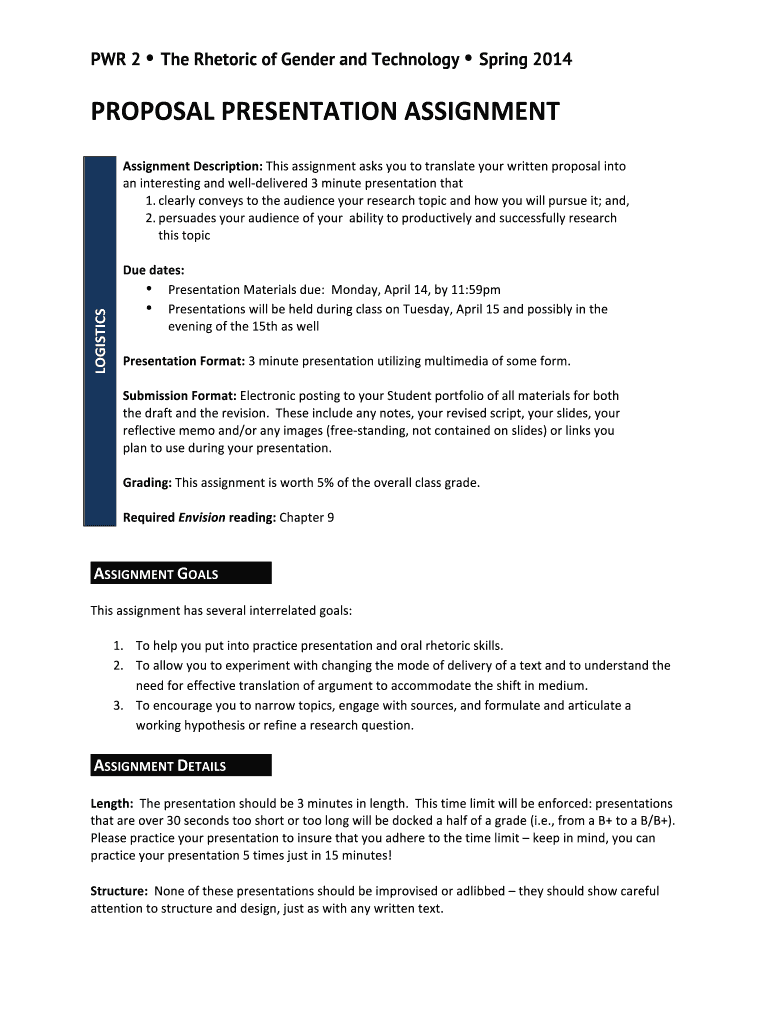 PWR 2 • The Rhetoric of Gender and Technology • Spring 2014

PROPOSAL PRESENTATION ASSIGNMENT

LOGISTICS

Assignment Description: This assignment asks you to translate your written proposal into an interesting and well-delivered 3 minute presentation that
1. clearly conveys to the audience your research topic and how you will pursue it; and,
2. persuades your audience of your ability to productively and successfully research this topic

Due dates:
• Presentation Materials due: Monday, April 14, by 11:59pm
• Presentations will be held during class on Tuesday, April 15 and possibly in the evening of the 15th as well

Presentation Format: 3 minute presentation utilizing multimedia of some form.

Submission Format: Electronic posting to your Student portfolio of all materials for both the draft and the revision. These include any notes, your revised script, your slides, your reflective memo and/or any images (free-standing, not contained on slides) or links you plan to use during your presentation.

Grading: This assignment is worth 5% of the overall class grade.

Required Envision reading: Chapter 9

ASSIGNMENT GOALS

This assignment has several interrelated goals:

1. To help you put into practice presentation and oral rhetoric skills.
2. To allow you to experiment with changing the mode of delivery of a text and to understand the need for effective translation of argument to accommodate the shift in medium.
3. To encourage you to narrow topics, engage with sources, and formulate and articulate a working hypothesis or refine a research question.

ASSIGNMENT DETAILS

Length: The presentation should be 3 minutes in length. This time limit will be enforced: presentations that are over 30 seconds too short or too long will be docked a half of a grade (i.e., from a B+ to a B/B+). Please practice your presentation to insure that you adhere to the time limit – keep in mind, you can practice your presentation 5 times just in 15 minutes!

Structure: None of these presentations should be improvised or adlibbed – they should show careful attention to structure and design, just as with any written text.